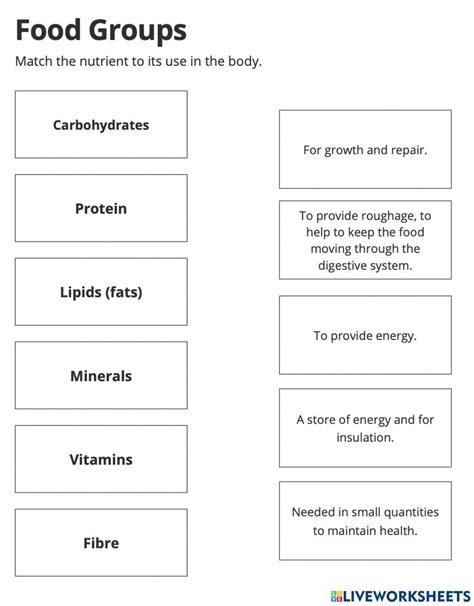 Food Groups

Match the nutrient to its use in the body.

Carbohydrates

Protein

Lipids (fats)

Minerals

Vitamins

Fibre

For growth and repair.

To provide roughage, to help to keep the food moving through the digestive system.

To provide energy.

A store of energy and for insulation.

Needed in small quantities to maintain health.

LIVEWORKSHEETS